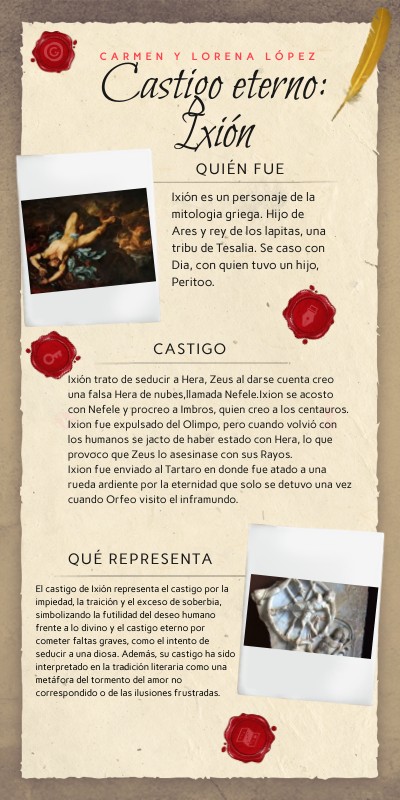 CARMEN Y LORENA LÓPEZ

Castigo eterno: Ixión

QUIÉN FUE

Ixión es un personaje de la mitologia griega. Hijo de Ares y rey de los lapitas, una tribu de Tesalia. Se caso con Dia, con quien tuvo un hijo, Peritoo.

CASTIGO

Ixión trato de seducir a Hera, Zeus al darse cuenta creo una falsa Hera de nubes,llamada Nefele.Ixion se acosto con Nefele y procreo a Imbros, quien creo a los centauros. Ixion fue expulsado del Olimpo, pero cuando volvió con los humanos se jacto de haber estado con Hera, lo que provoco que Zeus lo asesinase con sus Rayos.
Ixion fue enviado al Tartaro en donde fue atado a una rueda ardiente por la eternidad que solo se detuvo una vez cuando Orfeo visito el inframundo.

QUÉ REPRESENTA

El castigo de Ixión representa el castigo por la impiedad, la traición y el exceso de soberbia, simbolizando la futilidad del deseo humano frente a lo divino y el castigo eterno por cometer faltas graves, como el intento de seducir a una diosa. Además, su castigo ha sido interpretado en la tradición literaria como una metáfora del tormento del amor no correspondido o de las ilusiones frustradas.